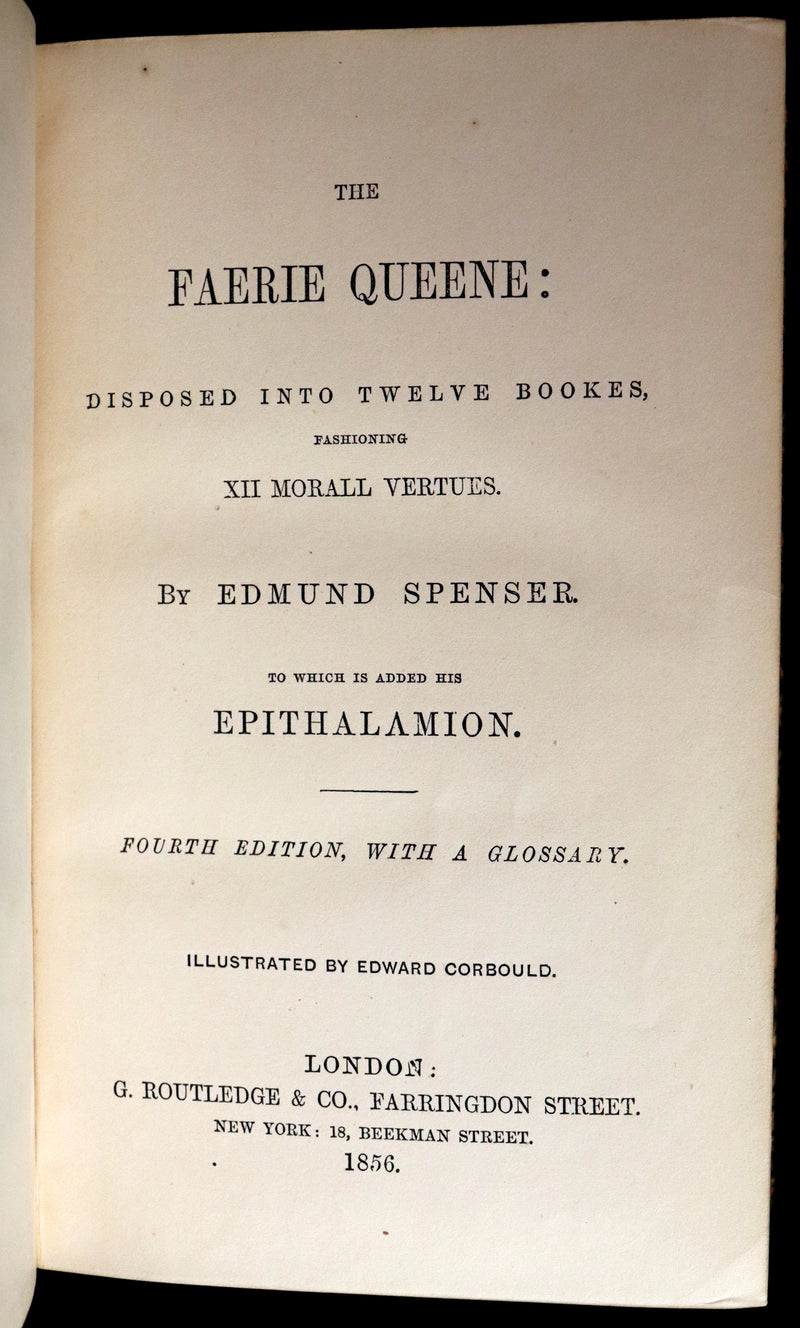 THE

FAERIE QUEENE:

DISPOSED INTO TWELVE BOOKES,

FASHIONING

XII MORALL VERTUES.

BY EDMUND SPENSER.

TO WHICH IS ADDED HIS

EPITHALAMION.

FOURTH EDITION, WITH A GLOSSARY.

ILLUSTRATED BY EDWARD CORBOULD.

LONDON:
G. ROUTLEDGE & CO., FARRINGDON STREET.
NEW YORK: 18, BEEKMAN STREET.
1856.